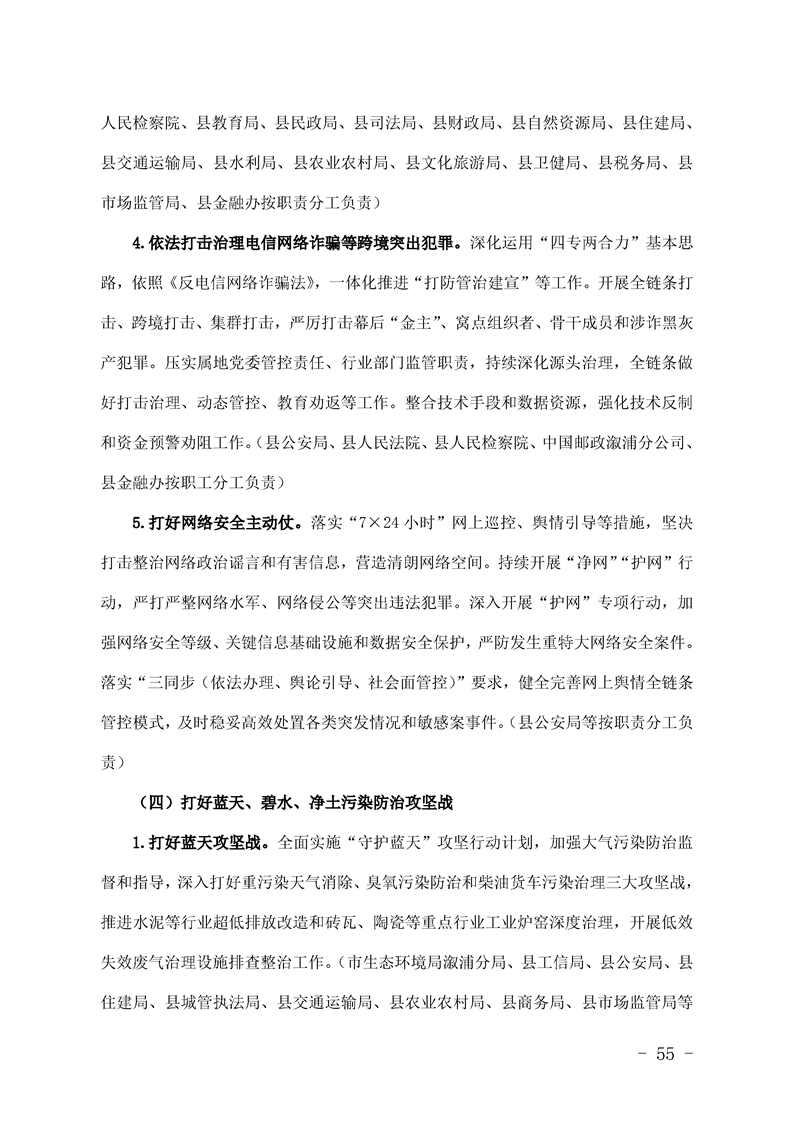 人民检察院、县教育局、县民政局、县司法局、县财政局、县自然资源局、县住建局、县交通运输局、县水利局、县农业农村局、县文化旅游局、县卫健局、县税务局、县市场监管局、县金融办按职责分工负责）

4.依法打击治理电信网络诈骗等跨境突出犯罪。深化运用“四专两合力”基本思路，依照《反电信网络诈骗法》，一体化推进“打防管治建宣”等工作。开展全链条打击、跨境打击、集群打击，严厉打击幕后“金主”、窝点组织者、骨干成员和涉诈黑灰产犯罪。压实属地党委管控责任、行业部门监管职责，持续深化源头治理，全链条做好打击治理、动态管控、教育劝返等工作。整合技术手段和数据资源，强化技术反制和资金预警劝阻工作。（县公安局、县人民法院、县人民检察院、中国邮政溆浦分公司、县金融办按职工分工负责）

5.打好网络安全主动仗。落实“7×24小时”网上巡控、舆情引导等措施，坚决打击整治网络政治谣言和有害信息，营造清朗网络空间。持续开展“净网”“护网”行动，严打严整网络水军、网络侵公等突出违法犯罪。深入开展“护网”专项行动，加强网络安全等级、关键信息基础设施和数据安全保护，严防发生重特大网络安全案件。落实“三同步（依法办理、舆论引导、社会面管控）”要求，健全完善网上舆情全链条管控模式，及时稳妥高效处置各类突发情况和敏感案事件。（县公安局等按职责分工负责）

（四）打好蓝天、碧水、净土污染防治攻坚战

1.打好蓝天攻坚战。全面实施“守护蓝天”攻坚行动计划，加强大气污染防治监督和指导，深入打好重污染天气消除、臭氧污染防治和柴油货车污染治理三大攻坚战，推进水泥等行业超低排放改造和砖瓦、陶瓷等重点行业工业炉窑深度治理，开展低效失效废气治理设施排查整治工作。（市生态环境局溆浦分局、县工信局、县公安局、县住建局、县城管执法局、县交通运输局、县农业农村局、县商务局、县市场监管局等

- 55 -